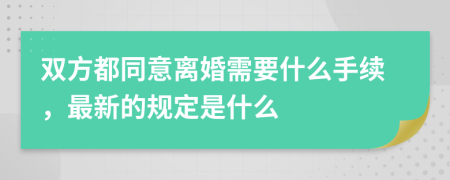 双方都同意离婚需要什么手续，最新的规定是什么